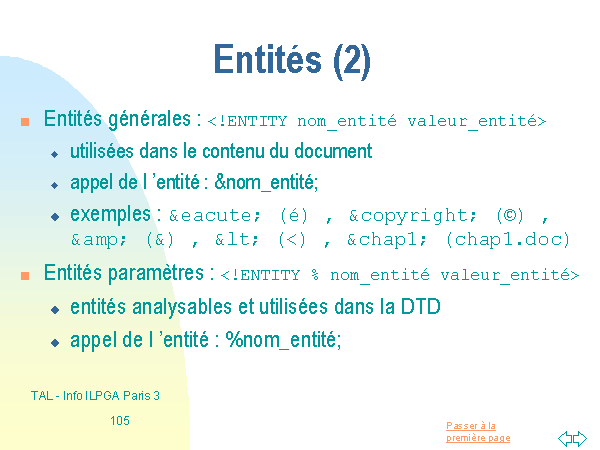 Entités (2)

Entités générales : <!ENTITY nom_entité valeur_entité>

utilisées dans le contenu du document

appel de l 'entité : &nom_entité;

exemples : &eacute; (é) , &copyright; (©) , &amp; (&) , &lt; (<) , &chap1; (chap1.doc)

Entités paramètres : <!ENTITY % nom_entité valeur_entité>

entités analysables et utilisées dans la DTD

appel de l 'entité : %nom_entité;

TAL - Info ILPGA Paris 3

105

Passer à la première page